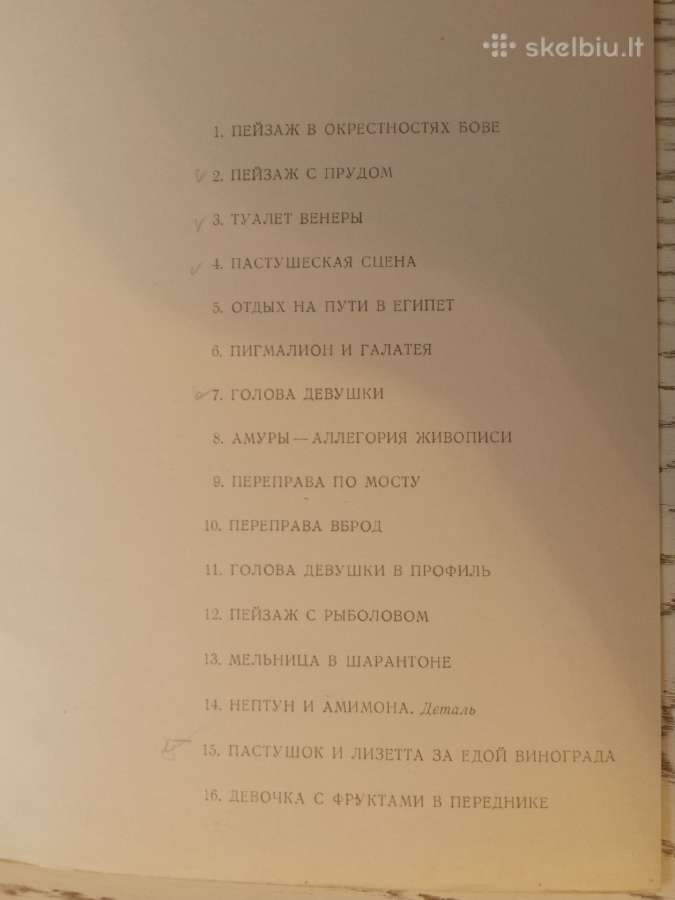 skelbiu.lt

1. ПЕЙЗАЖ В ОКРЕСТНОСТЯХ БОВЕ
2. ПЕЙЗАЖ С ПРУДОМ
3. ТУАЛЕТ ВЕНЕРЫ
4. ПАСТУШЕСКАЯ СЦЕНА
5. ОТДЫХ НА ПУТИ В ЕГИПЕТ
6. ПИГМАЛИОН И ГАЛАТЕЯ
7. ГОЛОВА ДЕВУШКИ
8. АМУРЫ — АЛЛЕГОРИЯ ЖИВОПИСИ
9. ПЕРЕПРАВА ПО МОСТУ
10. ПЕРЕПРАВА ВБРОД
11. ГОЛОВА ДЕВУШКИ В ПРОФИЛЬ
12. ПЕЙЗАЖ С РЫБОЛОВОМ
13. МЕЛЬНИЦА В ШАРАНТОНЕ
14. НЕПТУН И АМИМОНА. Деталь
15. ПАСТУШОК И ЛИЗЕТТА ЗА ЕДОЙ ВИНОГРАДА
16. ДЕВОЧКА С ФРУКТАМИ В ПЕРЕДНИКЕ